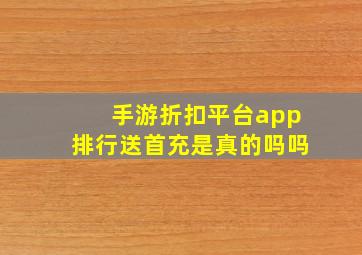 手游折扣平台app
排行送首充是真的吗吗